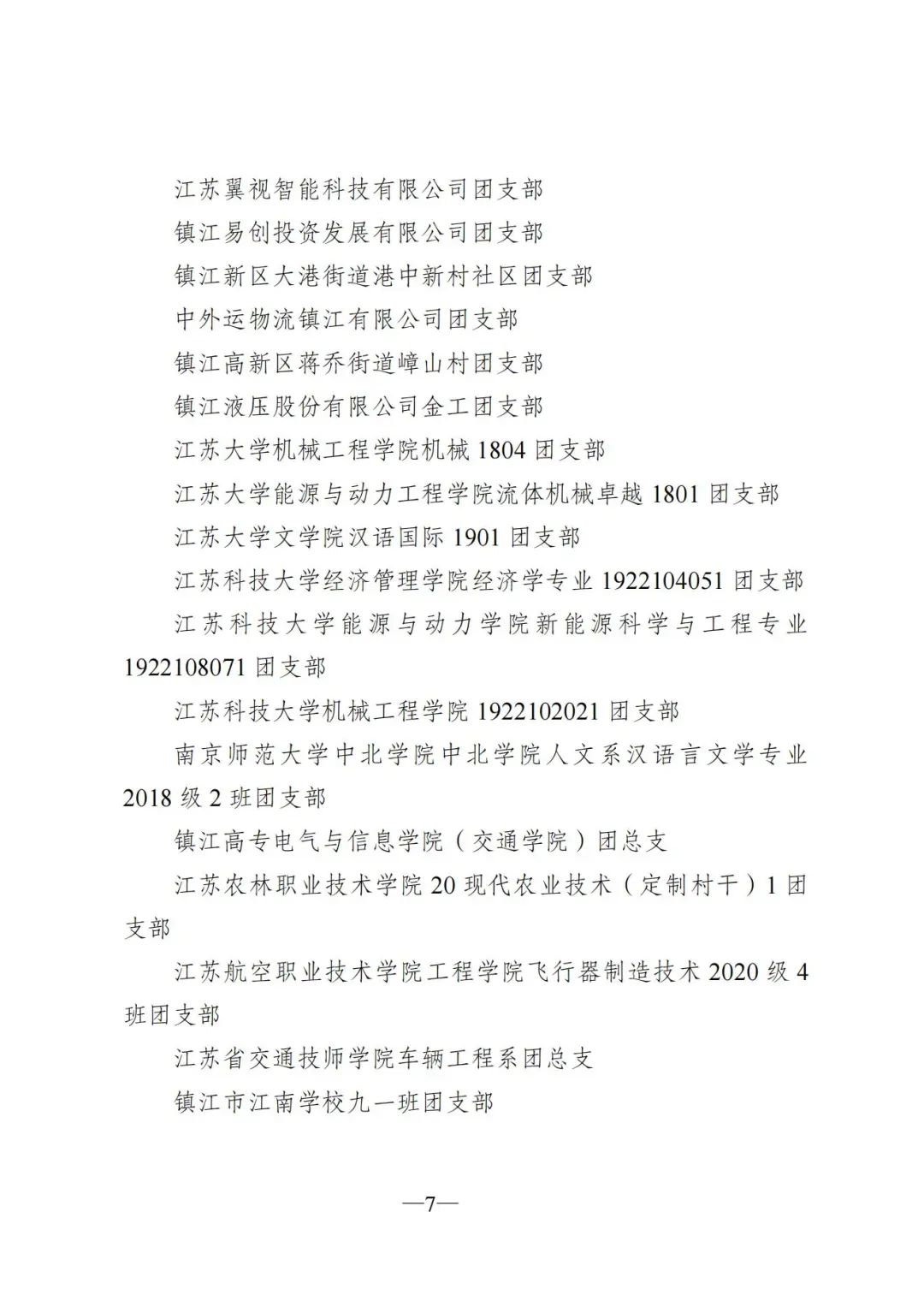 江苏翼视智能科技有限公司团支部

镇江易创投资发展有限公司团支部

镇江新区大港街道港中新村社区团支部

中外运物流镇江有限公司团支部

镇江高新区蒋乔街道嶂山村团支部

镇江液压股份有限公司金工团支部

江苏大学机械工程学院机械 1804 团支部

江苏大学能源与动力工程学院流体机械卓越 1801 团支部

江苏大学文学院汉语国际 1901 团支部

江苏科技大学经济管理学院经济学专业 1922104051 团支部

江苏科技大学能源与动力学院新能源科学与工程专业 1922108071 团支部

江苏科技大学机械工程学院 1922102021 团支部

南京师范大学中北学院中北学院人文系汉语言文学专业 2018 级 2 班团支部

镇江高专电气与信息学院（交通学院）团总支

江苏农林职业技术学院 20 现代农业技术（定制村干）1 团支部

江苏航空职业技术学院工程学院飞行器制造技术 2020 级 4 班团支部

江苏省交通技师学院车辆工程系团总支

镇江市江南学校九一班团支部

—7—